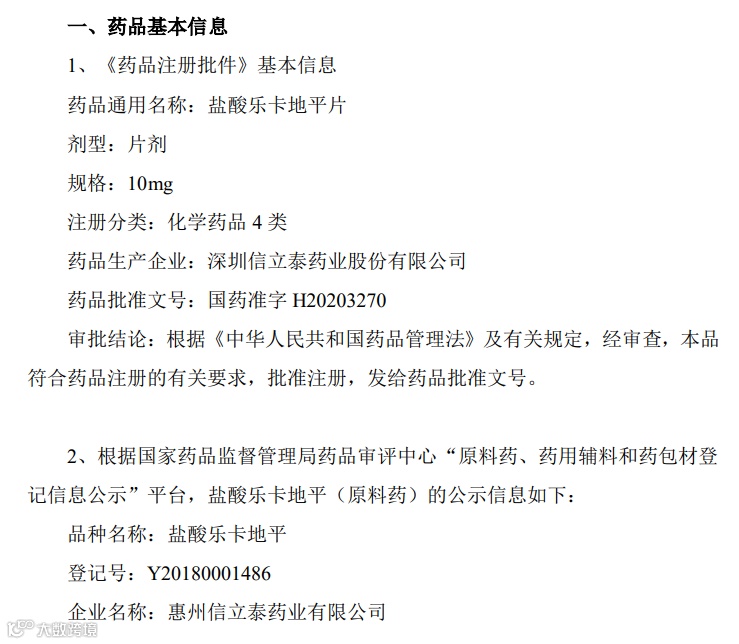 一、药品基本信息

1、《药品注册批件》基本信息

药品通用名称：盐酸乐卡地平片

剂型：片剂

规格：10mg

注册分类：化学药品4类

药品生产企业：深圳信立泰药业股份有限公司

药品批准文号：国药准字H20203270

审批结论：根据《中华人民共和国药品管理法》及有关规定，经审查，本品符合药品注册的有关要求，批准注册，发给药品批准文号。

2、根据国家药品监督管理局药品审评中心“原料药、药用辅料和药包材登记信息公示”平台，盐酸乐卡地平（原料药）的公示信息如下：

品种名称：盐酸乐卡地平

登记号：Y20180001486

企业名称：惠州信立泰药业有限公司

大数跨境